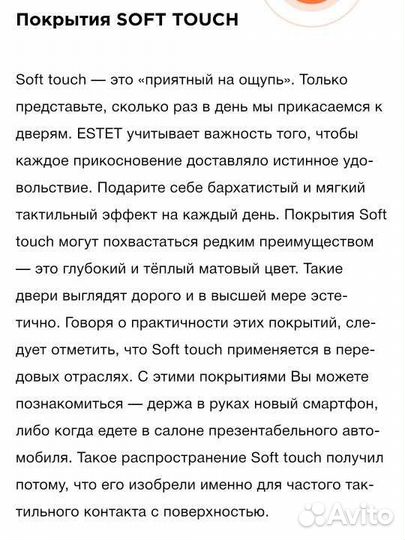 Покрытия SOFT TOUCH

Soft touch — это «приятный на ощупь». Только представьте, сколько раз в день мы прикасаемся к дверям. ESTET учитывает важность того, чтобы каждое прикосновение доставляло истинное удовольствие. Подарите себе бархатистый и мягкий тактильный эффект на каждый день. Покрытия Soft touch могут похвастаться редким преимуществом — это глубокий и тёплый матовый цвет. Такие двери выглядят дорого и в высшей мере эстетично. Говоря о практичности этих покрытий, следует отметить, что Soft touch применяется в передовых отраслях. С этими покрытиями Вы можете познакомиться — держа в руках новый смартфон, либо когда едете в салоне презентабельного автомобиля. Такое распространение Soft touch получил потому, что его изобрели именно для частого тактильного контакта с поверхностью.

Avito